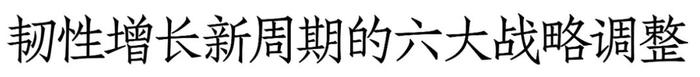 韧性增长新周期的六大战略调整